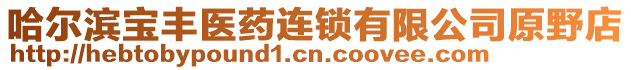 哈尔滨宝丰医药连锁有限公司原野店
http://hebtobypound1.cn.coovee.com